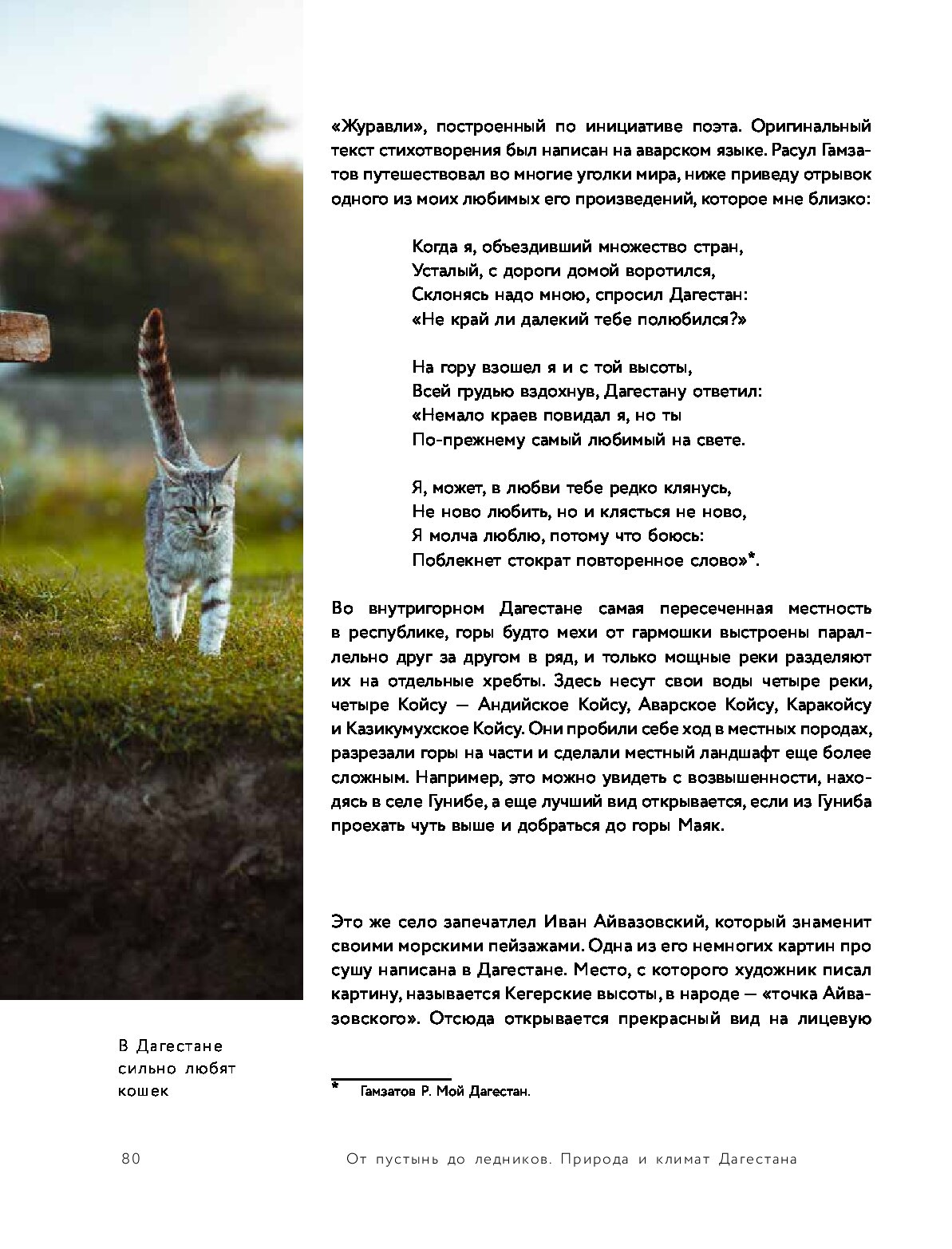 «Журавли», построенный по инициативе поэта. Оригинальный текст стихотворения был написан на аварском языке. Расул Гамзатов путешествовал во многие уголки мира, ниже приведу отрывок одного из моих любимых его произведений, которое мне близко:

Когда я, объездивший множество стран,
Усталый, с дороги домой воротился,
Склонясь надо мною, спросил Дагестан:
«Не край ли далекий тебе полюбился?»

На гору взошел я и с той высоты,
Всей грудью вздохнув, Дагестану ответил:
«Немало краев повидал я, но ты
По-прежнему самый любимый на свете.

Я, может, в любви тебе редко клянусь,
Не ново любить, но и клясться не ново,
Я молча люблю, потому что боюсь:
Поблекнет стократ повторенное слово»*.

Во внутригорном Дагестане самая пересеченная местность в республике, горы будто мехи от гармошки выстроены параллельно друг за другом в ряд, и только мощные реки разделяют их на отдельные хребты. Здесь несут свои воды четыре реки, четыре Койсу — Андийское Койсу, Аварское Койсу, Каракойсу и Казикумухское Койсу. Они пробили себе ход в местных породах, разрезали горы на части и сделали местный ландшафт еще более сложным. Например, это можно увидеть с возвышенности, находясь в селе Гунибе, а еще лучший вид открывается, если из Гуниба проехать чуть выше и добраться до горы Маяк.

Это же село запечатлел Иван Айвазовский, который знаменит своими морскими пейзажами. Одна из его немногих картин про сушу написана в Дагестане. Место, с которого художник писал картину, называется Кегерские высоты, в народе — «точка Айвазовского». Отсюда открывается прекрасный вид на лицевую

В Дагестане сильно любят кошек

* Гамзатов Р. Мой Дагестан.

80

От пустынь до ледников. Природа и климат Дагестана